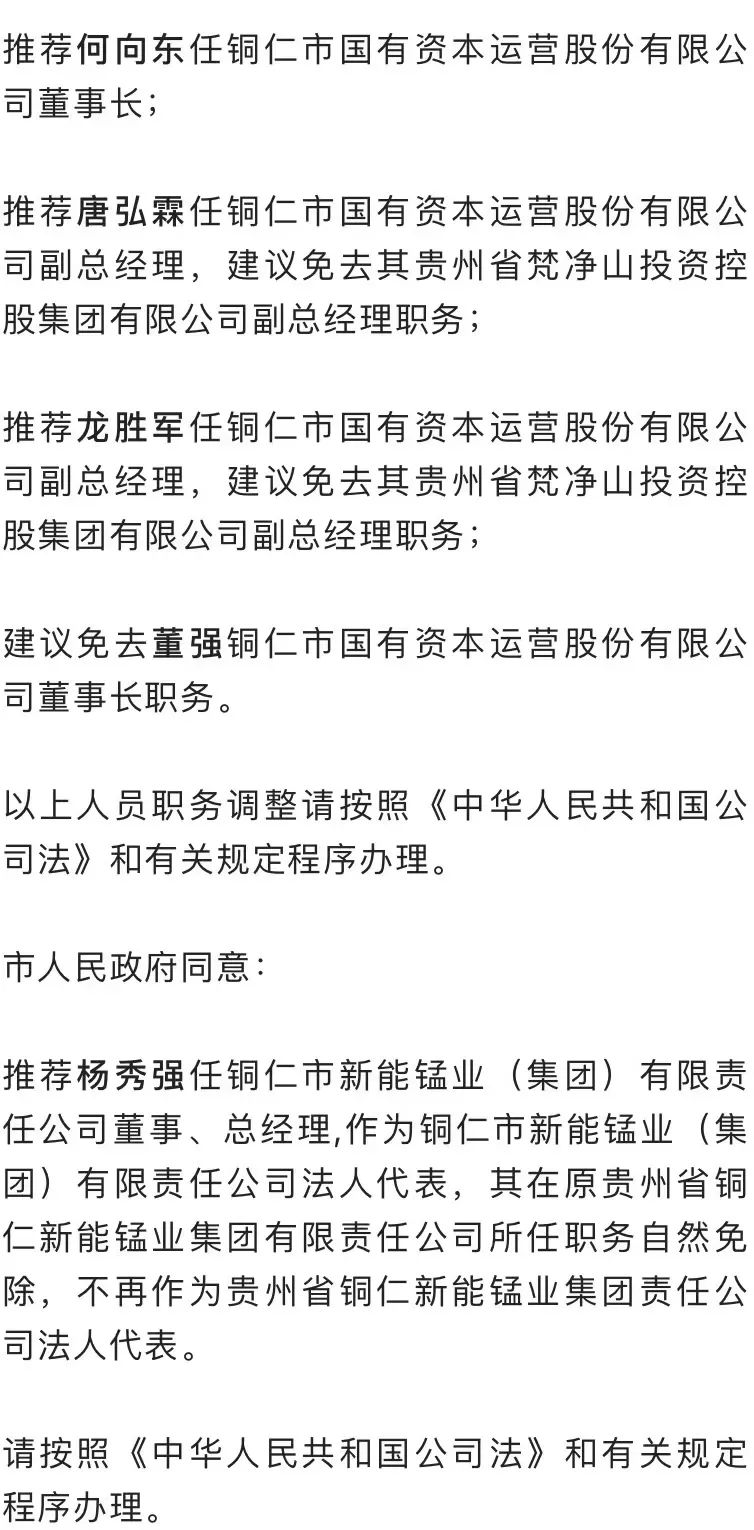 推荐何向东任铜仁市国有资本运营股份有限公司董事长；

推荐唐弘霖任铜仁市国有资本运营股份有限公司副总经理，建议免去其贵州省梵净山投资控股集团有限公司副总经理职务；

推荐龙胜军任铜仁市国有资本运营股份有限公司副总经理，建议免去其贵州省梵净山投资控股集团有限公司副总经理职务；

建议免去董强铜仁市国有资本运营股份有限公司董事长职务。

以上人员职务调整请按照《中华人民共和国公司法》和有关规定程序办理。

市人民政府同意：

推荐杨秀强任铜仁市新能锰业（集团）有限责任公司董事、总经理,作为铜仁市新能锰业（集团）有限责任公司法人代表，其在原贵州省铜仁新能锰业集团有限责任公司所任职务自然免除，不再作为贵州省铜仁新能锰业集团责任公司法人代表。

请按照《中华人民共和国公司法》和有关规定程序办理。